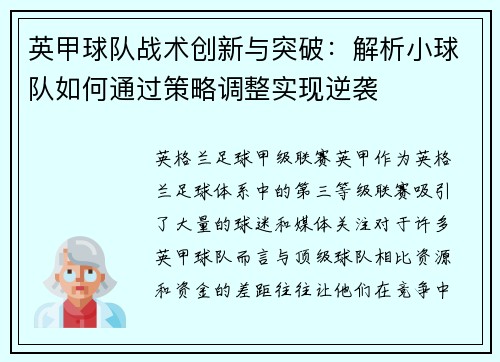 英甲球队战术创新与突破：解析小球队如何通过策略调整实现逆袭

英格兰足球甲级联赛英甲作为英格兰足球体系中的第三等级联赛吸引了大量的球迷和媒体关注对于许多英甲球队而言与顶级球队相比资源和资金的差距往往让他们在竞争中